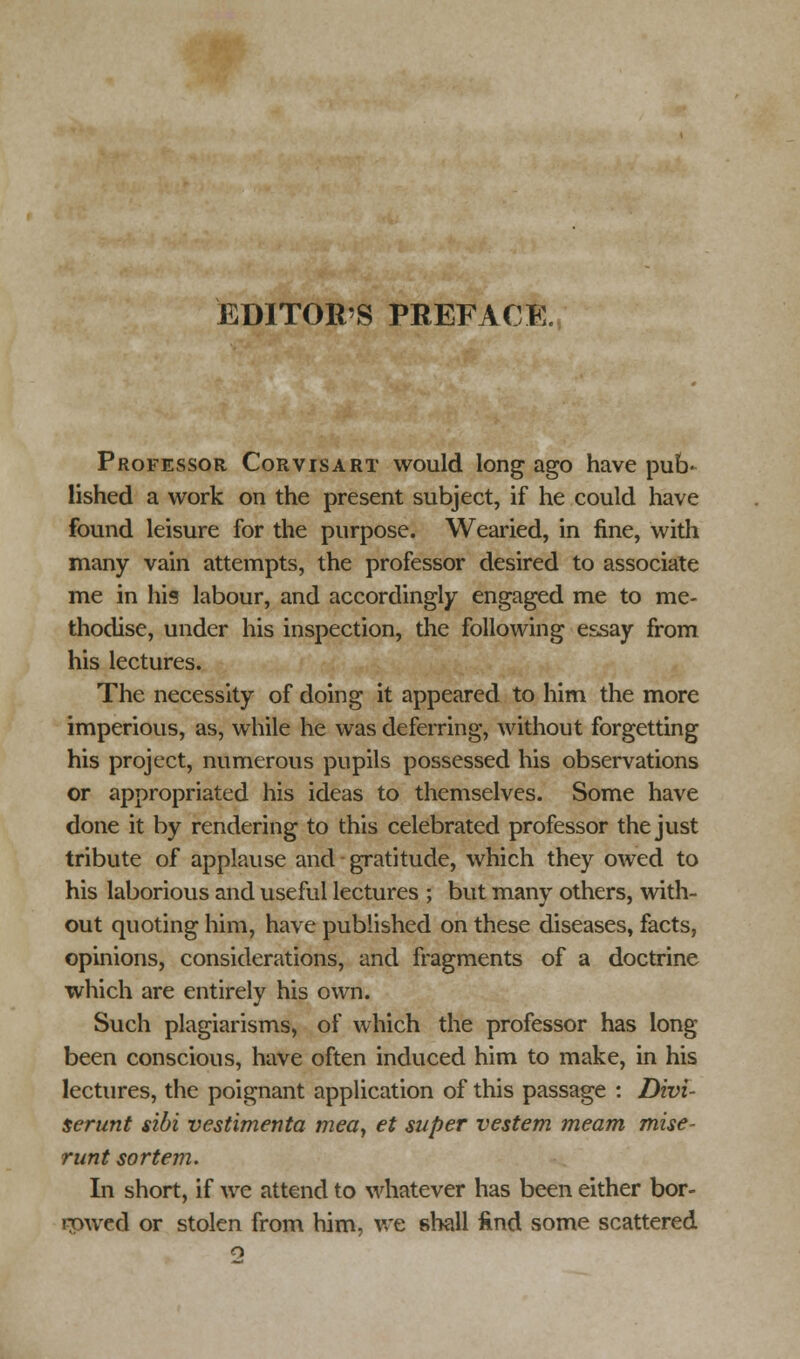 EDITOR'S PREFACE.

Professor Corvisart would long ago have published a work on the present subject, if he could have found leisure for the purpose. Wearied, in fine, with many vain attempts, the professor desired to associate me in his labour, and accordingly engaged me to methodise, under his inspection, the following essay from his lectures.

The necessity of doing it appeared to him the more imperious, as, while he was deferring, without forgetting his project, numerous pupils possessed his observations or appropriated his ideas to themselves. Some have done it by rendering to this celebrated professor the just tribute of applause and gratitude, which they owed to his laborious and useful lectures ; but many others, without quoting him, have published on these diseases, facts, opinions, considerations, and fragments of a doctrine which are entirely his own.

Such plagiarisms, of which the professor has long been conscious, have often induced him to make, in his lectures, the poignant application of this passage : Diviserunt sibi vestimenta mea, et super vestem meam miserunt sortem.

In short, if we attend to whatever has been either borrowed or stolen from him, we shall find some scattered

2